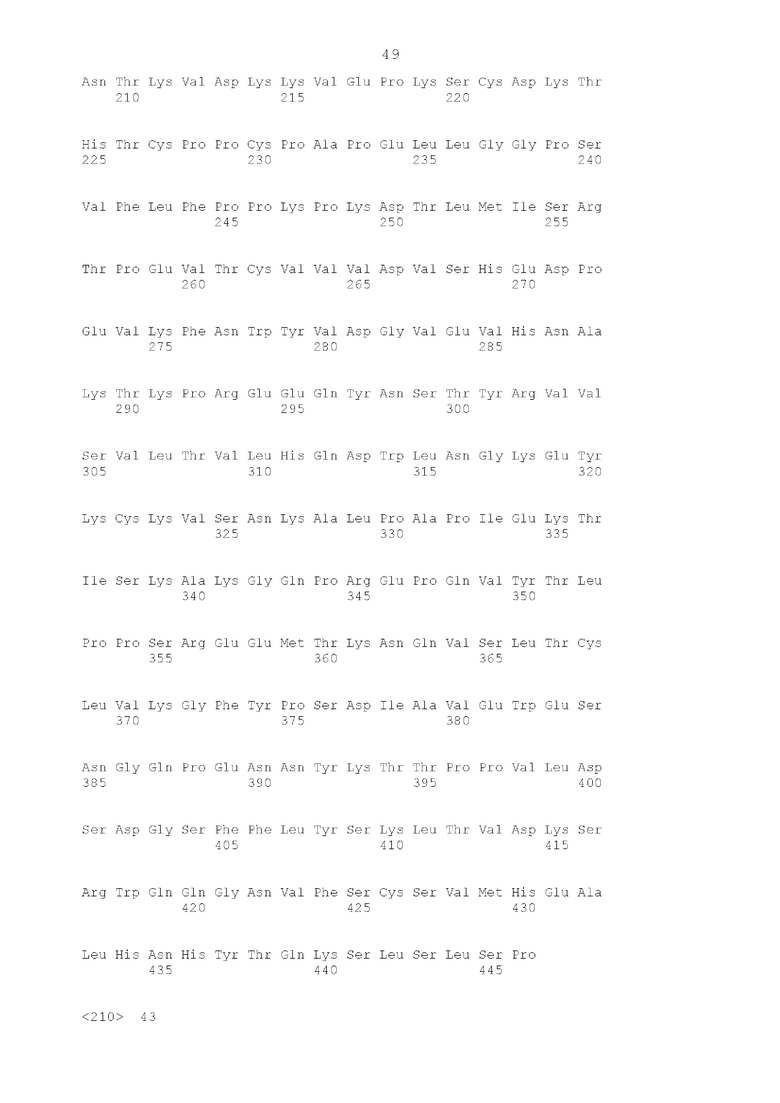 49

Asn Thr Lys Val Asp Lys Lys Val Glu Pro Lys Ser Cys Asp Lys Thr
210 215 220

His Thr Cys Pro Pro Cys Pro Ala Pro Glu Leu Leu Gly Gly Pro Ser
225 230 235 240

Val Phe Leu Phe Pro Pro Lys Pro Lys Asp Thr Leu Met Ile Ser Arg
245 250 255

Thr Pro Glu Val Thr Cys Val Val Val Asp Val Ser His Glu Asp Pro
260 265 270

Glu Val Lys Phe Asn Trp Tyr Val Asp Gly Val Glu Val His Asn Ala
275 280 285

Lys Thr Lys Pro Arg Glu Glu Gln Tyr Asn Ser Thr Tyr Arg Val Val
290 295 300

Ser Val Leu Thr Val Leu His Gln Asp Trp Leu Asn Gly Lys Glu Tyr
305 310 315 320

Lys Cys Lys Val Ser Asn Lys Ala Leu Pro Ala Pro Ile Glu Lys Thr
325 330 335

Ile Ser Lys Ala Lys Gly Gln Pro Arg Glu Pro Gln Val Tyr Thr Leu
340 345 350

Pro Pro Ser Arg Glu Glu Met Thr Lys Asn Gln Val Ser Leu Thr Cys
355 360 365

Leu Val Lys Gly Phe Tyr Pro Ser Asp Ile Ala Val Glu Trp Glu Ser
370 375 380

Asn Gly Gln Pro Glu Asn Asn Tyr Lys Thr Thr Pro Pro Val Leu Asp
385 390 395 400

Ser Asp Gly Ser Phe Phe Leu Tyr Ser Lys Leu Thr Val Asp Lys Ser
405 410 415

Arg Trp Gln Gln Gly Asn Val Phe Ser Cys Ser Val Met His Glu Ala
420 425 430

Leu His Asn His Tyr Thr Gln Lys Ser Leu Ser Leu Ser Pro
435 440 445

<210> 43